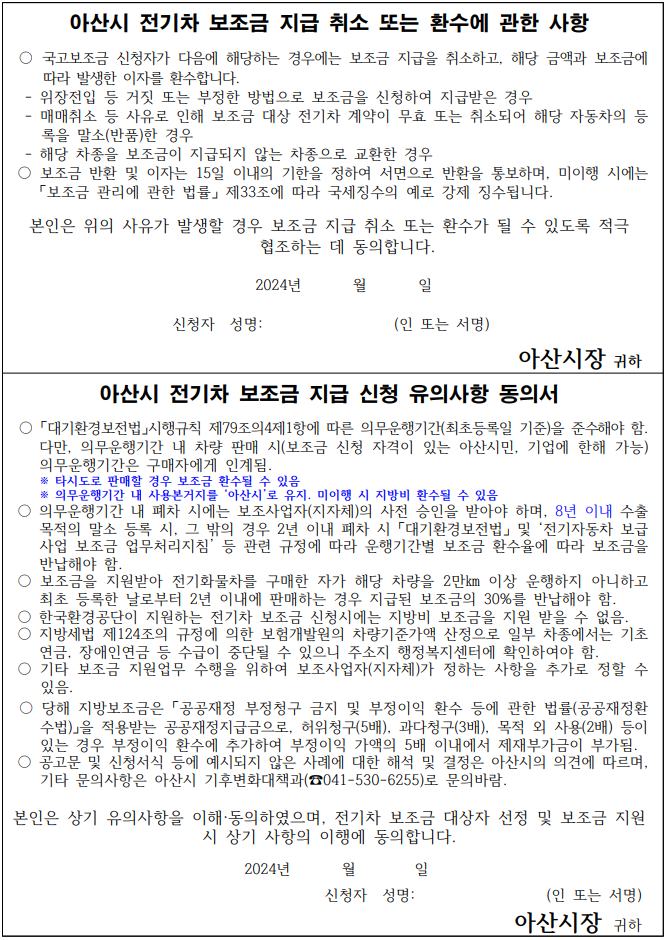 아산시 전기차 보조금 지급 취소 또는 환수에 관한 사항

○ 국고보조금 신청자가 다음에 해당하는 경우에는 보조금 지급을 취소하고, 해당 금액과 보조금에 따라 발생한 이자를 환수합니다.
- 위장전입 등 거짓 또는 부정한 방법으로 보조금을 신청하여 지급받은 경우
- 매매취소 등 사유로 인해 보조금 대상 전기차 계약이 무효 또는 취소되어 해당 자동차의 등록을 말소(반품)한 경우
- 해당 차종을 보조금이 지급되지 않는 차종으로 교환한 경우
○ 보조금 반환 및 이자는 15일 이내의 기한을 정하여 서면으로 반환을 통보하며, 미이행 시에는 「보조금 관리에 관한 법률」 제33조에 따라 국세징수의 예로 강제 징수됩니다.

본인은 위의 사유가 발생할 경우 보조금 지급 취소 또는 환수가 될 수 있도록 적극 협조하는 데 동의합니다.

2024년 월 일

신청자 성명: (인 또는 서명)

아산시장 귀하

아산시 전기차 보조금 지급 신청 유의사항 동의서

○ 「대기환경보전법」시행규칙 제79조의4제1항에 따른 의무운행기간(최초등록일 기준)을 준수해야 함. 다만, 의무운행기간 내 차량 판매 시(보조금 신청 자격이 있는 아산시민, 기업에 한해 가능) 의무운행기간은 구매자에게 인계됨.
※ 타시도로 판매할 경우 보조금 환수될 수 있음
※ 의무운행기간 내 사용본거지를 '아산시'로 유지. 미이행 시 지방비 환수될 수 있음
○ 의무운행기간 내 폐차 시에는 보조사업자(지자체)의 사전 승인을 받아야 하며, 8년 이내 수출 목적의 말소 등록 시, 그 밖의 경우 2년 이내 폐차 시 「대기환경보전법」 및 '전기자동차 보급사업 보조금 업무처리지침' 등 관련 규정에 따라 운행기간별 보조금 환수율에 따라 보조금을 반납해야 함.
○ 보조금을 지원받아 전기화물차를 구매한 자가 해당 차량을 2만km 이상 운행하지 아니하고 최초 등록한 날로부터 2년 이내에 판매하는 경우 지급된 보조금의 30%를 반납해야 함.
○ 한국환경공단이 지원하는 전기차 보조금 신청시에는 지방비 보조금을 지원 받을 수 없음.
○ 지방세법 제124조의 규정에 의한 보험개발원의 차량기준가액 산정으로 일부 차종에서는 기초연금, 장애인연금 등 수급이 중단될 수 있으니 주소지 행정복지센터에 확인하여야 함.
○ 기타 보조금 지원업무 수행을 위하여 보조사업자(지자체)가 정하는 사항을 추가로 정할 수 있음.
○ 당해 지방보조금은 「공공재정 부정청구 금지 및 부정이익 환수 등에 관한 법률(공공재정환수법)」을 적용받는 공공재정지급금으로, 허위청구(5배), 과다청구(3배), 목적 외 사용(2배) 등이 있는 경우 부정이익 환수에 추가하여 부정이익 가액의 5배 이내에서 제재부가금이 부가됨.
○ 공고문 및 신청서식 등에 예시되지 않은 사례에 대한 해석 및 결정은 아산시의 의견에 따르며, 기타 문의사항은 아산시 기후변화대책과(☎041-530-6255)로 문의바람.

본인은 상기 유의사항을 이해·동의하였으며, 전기차 보조금 대상자 선정 및 보조금 지원 시 상기 사항의 이행에 동의합니다.

2024년 월 일

신청자 성명: (인 또는 서명)

아산시장 귀하